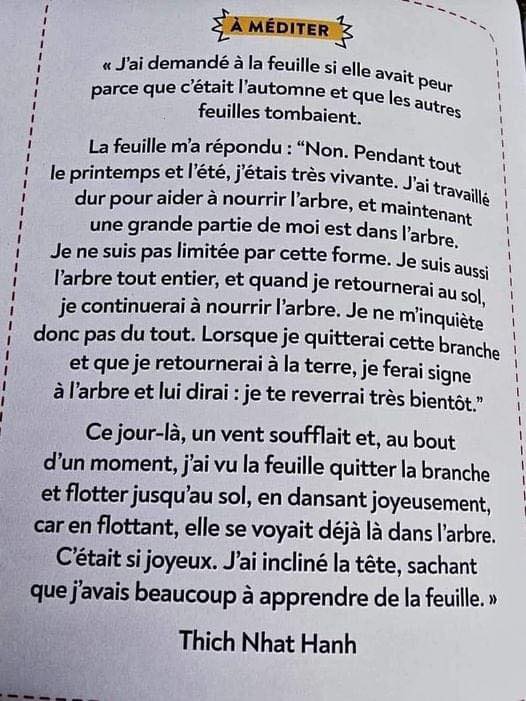 À MÉDITER

« J'ai demandé à la feuille si elle avait peur parce que c'était l'automne et que les autres feuilles tombaient.

La feuille m'a répondu : “Non. Pendant tout le printemps et l'été, j'étais très vivante. J'ai travaillé dur pour aider à nourrir l'arbre, et maintenant une grande partie de moi est dans l'arbre. Je ne suis pas limitée par cette forme. Je suis aussi l'arbre tout entier, et quand je retournerai au sol, je continuerai à nourrir l'arbre. Je ne m'inquiète donc pas du tout. Lorsque je quitterai cette branche et que je retournerai à la terre, je ferai signe à l'arbre et lui dirai : je te reverrai très bientôt.”

Ce jour-là, un vent soufflait et, au bout d'un moment, j'ai vu la feuille quitter la branche et flotter jusqu'au sol, en dansant joyeusement, car en flottant, elle se voyait déjà là dans l'arbre. C'était si joyeux. J'ai incliné la tête, sachant que j'avais beaucoup à apprendre de la feuille. »

Thich Nhat Hanh